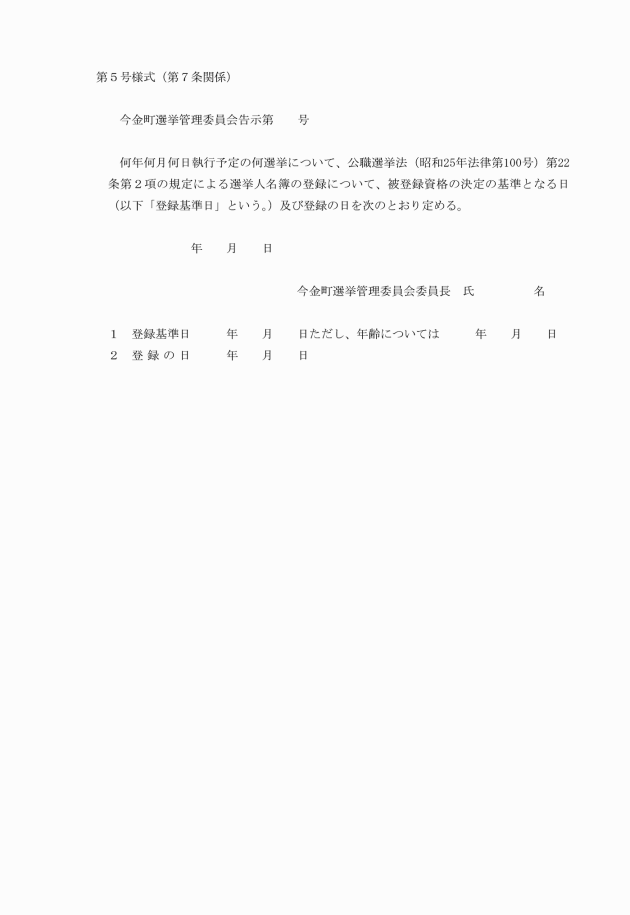 第５号様式（第７条関係）

今金町選挙管理委員会告示第　　号

何年何月何日執行予定の何選挙について、公職選挙法（昭和25年法律第100号）第22条第２項の規定による選挙人名簿の登録について、被登録資格の決定の基準となる日（以下「登録基準日」という。）及び登録の日を次のとおり定める。

年　　月　　日

今金町選挙管理委員会委員長　氏　　　　名

１　登録基準日　　年　　月　　日ただし、年齢については　　年　　月　　日
２　登 録 の 日　　年　　月　　日